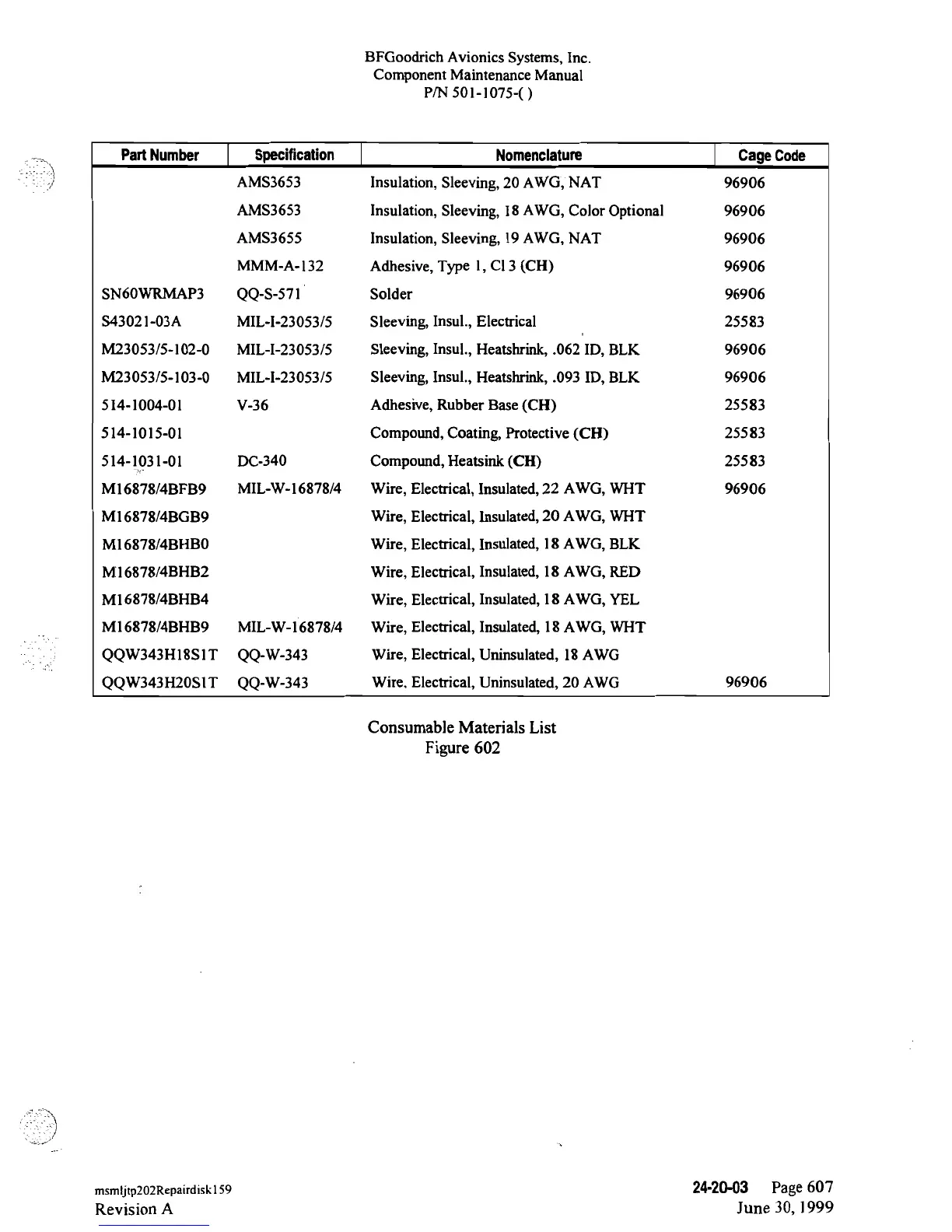 BFGoodrich Avionics Systems, Inc.
Component Maintenance Manual
P/N 501-1075-( )

| Part Number | Specification | Nomenclature | Cage Code |
|---|---|---|---|
| | AMS3653 | Insulation, Sleeving, 20 AWG, NAT | 96906 |
| | AMS3653 | Insulation, Sleeving, 18 AWG, Color Optional | 96906 |
| | AMS3655 | Insulation, Sleeving, 19 AWG, NAT | 96906 |
| | MMM-A-132 | Adhesive, Type 1, Cl 3 (CH) | 96906 |
| SN60WRMAP3 | QQ-S-571 | Solder | 96906 |
| S43021-03A | MIL-I-23053/5 | Sleeving, Insul., Electrical | 25583 |
| M23053/5-102-0 | MIL-I-23053/5 | Sleeving, Insul., Heatshrink, .062 ID, BLK | 96906 |
| M23053/5-103-0 | MIL-I-23053/5 | Sleeving, Insul., Heatshrink, .093 ID, BLK | 96906 |
| 514-1004-01 | V-36 | Adhesive, Rubber Base (CH) | 25583 |
| 514-1015-01 | | Compound, Coating, Protective (CH) | 25583 |
| 514-1031-01 | DC-340 | Compound, Heatsink (CH) | 25583 |
| M16878/4BFB9 | MIL-W-16878/4 | Wire, Electrical, Insulated, 22 AWG, WHT | 96906 |
| M16878/4BGB9 | | Wire, Electrical, Insulated, 20 AWG, WHT | |
| M16878/4BHB0 | | Wire, Electrical, Insulated, 18 AWG, BLK | |
| M16878/4BHB2 | | Wire, Electrical, Insulated, 18 AWG, RED | |
| M16878/4BHB4 | | Wire, Electrical, Insulated, 18 AWG, YEL | |
| M16878/4BHB9 | MIL-W-16878/4 | Wire, Electrical, Insulated, 18 AWG, WHT | |
| QQW343H18S1T | QQ-W-343 | Wire, Electrical, Uninsulated, 18 AWG | |
| QQW343H20S1T | QQ-W-343 | Wire, Electrical, Uninsulated, 20 AWG | 96906 |

Consumable Materials List
Figure 602

msmljtp202Repairdisk159
Revision A

24-20-03 Page 607
June 30, 1999